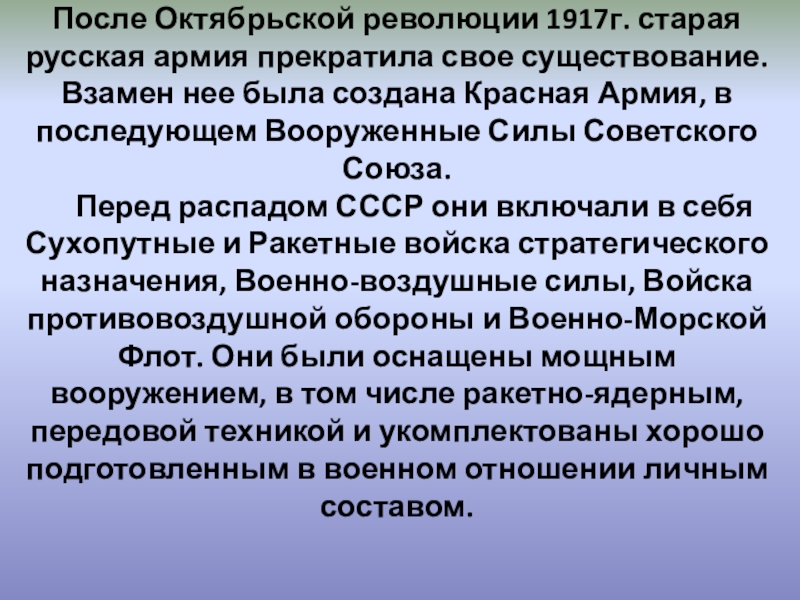 После Октябрьской революции 1917г. старая русская армия прекратила свое существование. Взамен нее была создана Красная Армия, в последующем Вооруженные Силы Советского Союза.

Перед распадом СССР они включали в себя Сухопутные и Ракетные войска стратегического назначения, Военно-воздушные силы, Войска противовоздушной обороны и Военно-Морской Флот. Они были оснащены мощным вооружением, в том числе ракетно-ядерным, передовой техникой и укомплектованы хорошо подготовленным в военном отношении личным составом.